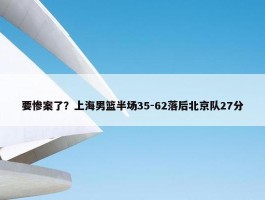 要惨案了？上海男篮半场35-62落后北京队27分